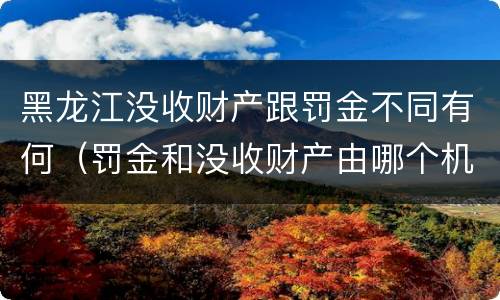 黑龙江没收财产跟罚金不同有何（罚金和没收财产由哪个机